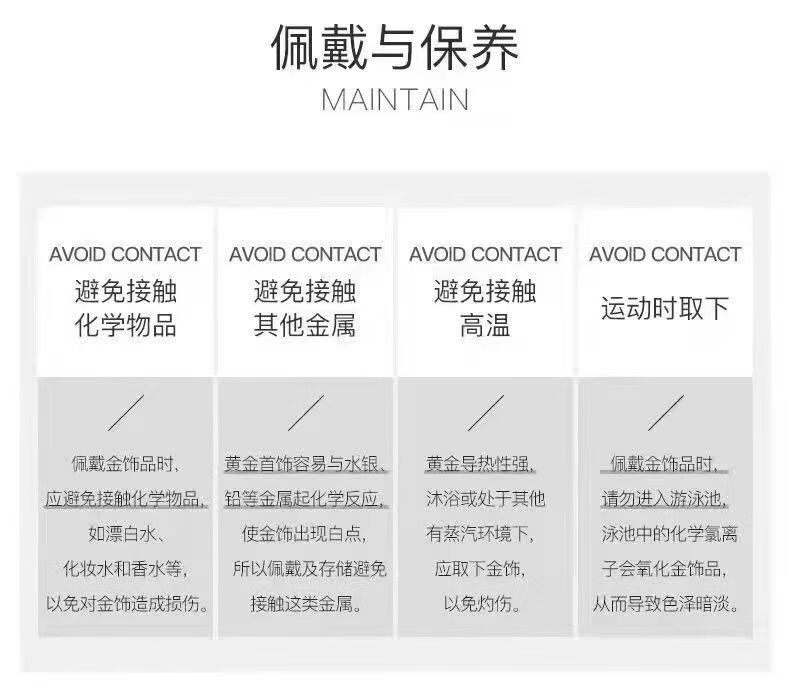 佩戴与保养
MAINTAIN

AVOID CONTACT
避免接触
化学物品

/

佩戴金饰品时,
应避免接触化学物品,
如漂白水、
化妆水和香水等,
以免对金饰造成损伤。

AVOID CONTACT
避免接触
其他金属

/

黄金首饰容易与水银、
铅等金属起化学反应,
使金饰出现白点,
所以佩戴及存储避免
接触这类金属。

AVOID CONTACT
避免接触
高温

/

黄金导热性强,
沐浴或处于其他
有蒸汽环境下,
应取下金饰,
以免灼伤。

AVOID CONTACT
运动时取下

/

佩戴金饰品时,
请勿进入游泳池,
泳池中的化学氯离
子会氧化金饰品,
从而导致色泽暗淡。